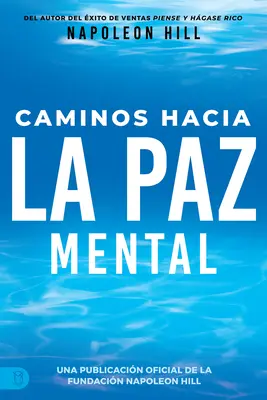 DEL AUTOR DEL ÉXITO DE VENTAS PIENSE Y HÁGASE RICO
NAPOLEON HILL

CAMINOS HACIA
LA PAZ
MENTAL

UNA PUBLICACIÓN OFICIAL DE LA FUNDACIÓN NAPOLEON HILL